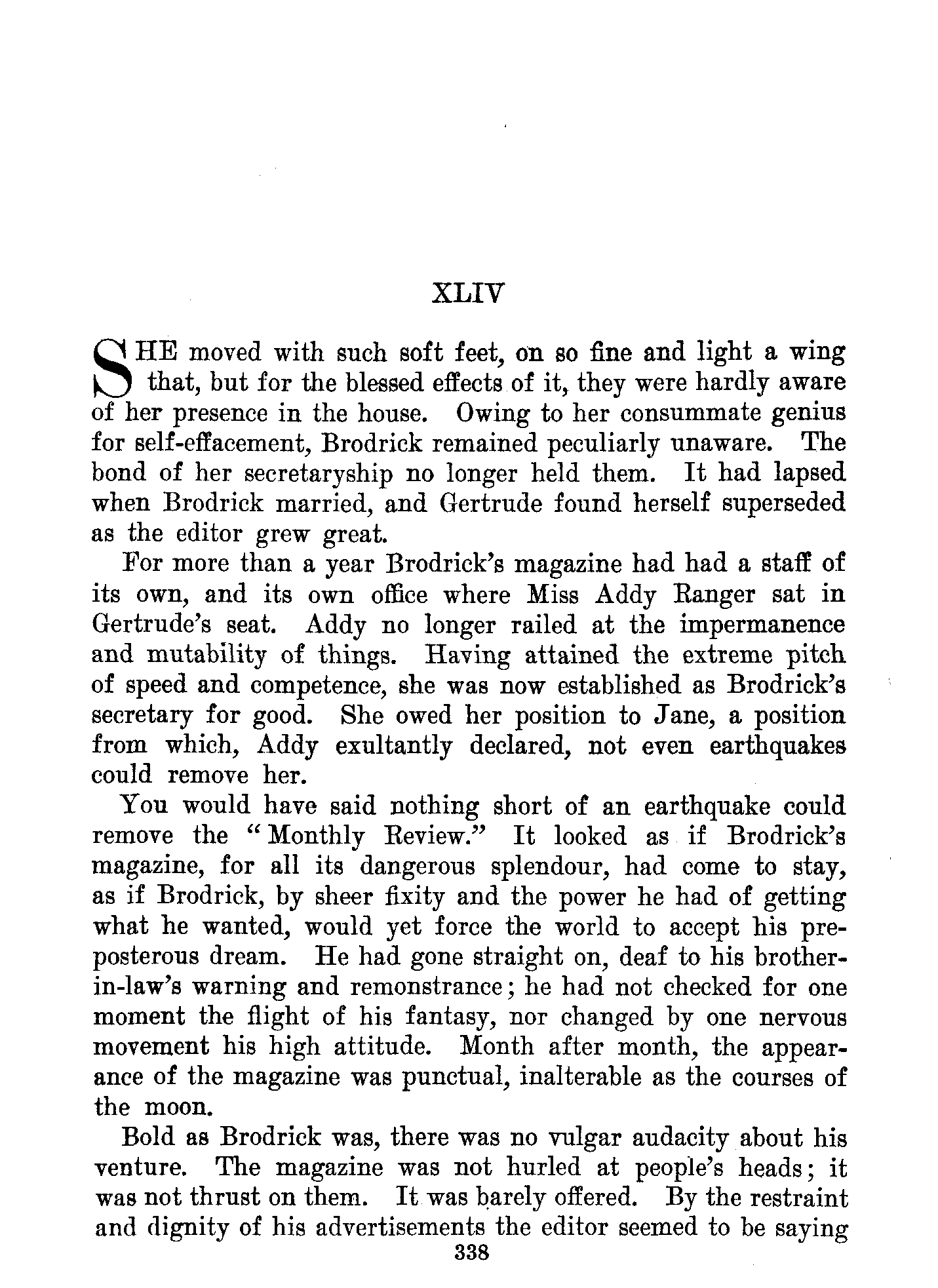 XLIV

SHE moved with such soft feet, on so fine and light a wing that, but for the blessed effects of it, they were hardly aware of her presence in the house. Owing to her consummate genius for self-effacement, Brodrick remained peculiarly unaware. The bond of her secretaryship no longer held them. It had lapsed when Brodrick married, and Gertrude found herself superseded as the editor grew great.

For more than a year Brodrick's magazine had had a staff of its own, and its own office where Miss Addy Ranger sat in Gertrude's seat. Addy no longer railed at the impermanence and mutability of things. Having attained the extreme pitch of speed and competence, she was now established as Brodrick's secretary for good. She owed her position to Jane, a position from which, Addy exultantly declared, not even earthquakes could remove her.

You would have said nothing short of an earthquake could remove the "Monthly Review." It looked as if Brodrick's magazine, for all its dangerous splendour, had come to stay, as if Brodrick, by sheer fixity and the power he had of getting what he wanted, would yet force the world to accept his preposterous dream. He had gone straight on, deaf to his brother-in-law's warning and remonstrance; he had not checked for one moment the flight of his fantasy, nor changed by one nervous movement his high attitude. Month after month, the appearance of the magazine was punctual, inalterable as the courses of the moon.

Bold as Brodrick was, there was no vulgar audacity about his venture. The magazine was not hurled at people's heads; it was not thrust on them. It was barely offered. By the restraint and dignity of his advertisements the editor seemed to be saying

338